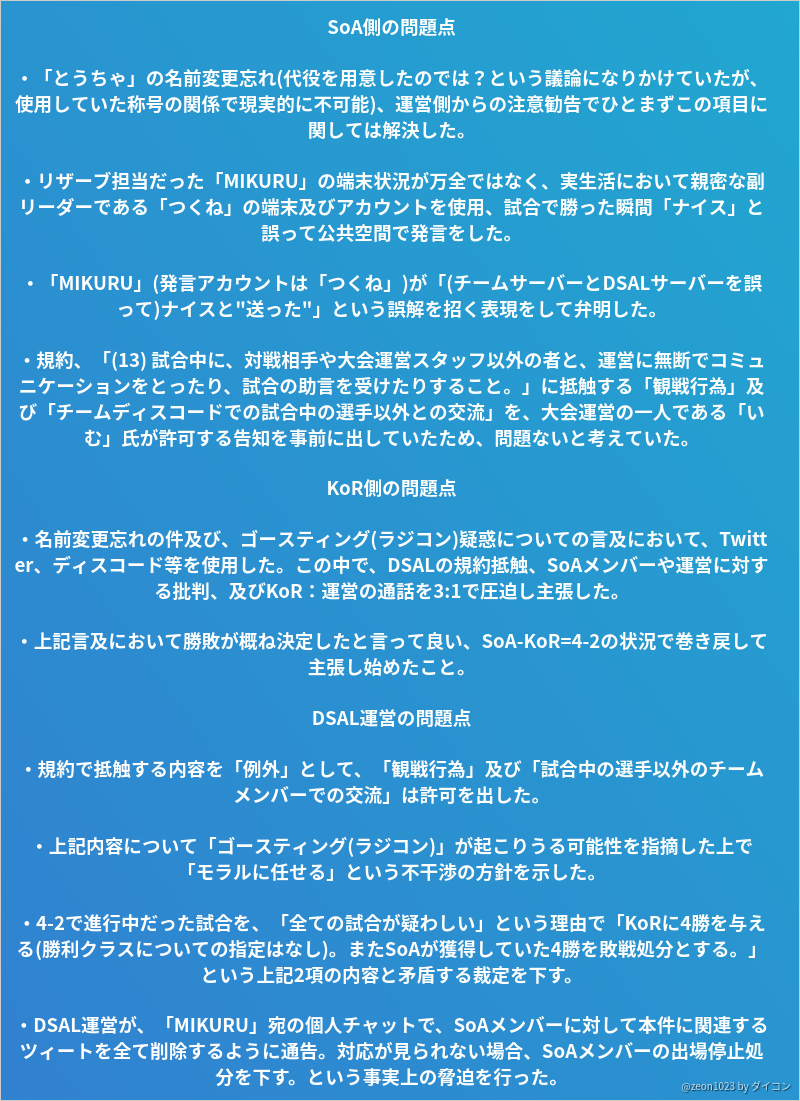 SoA側の問題点

・「とうちゃ」の名前変更忘れ(代役を用意したのでは？という議論になりかけていたが、使用していた称号の関係で現実的に不可能)、運営側からの注意勧告でひとまずこの項目に関しては解決した。

・リザーブ担当だった「MIKURU」の端末状況が万全ではなく、実生活において親密な副リーダーである「つくね」の端末及びアカウントを使用、試合で勝った瞬間「ナイス」と誤って公共空間で発言をした。

・「MIKURU」(発言アカウントは「つくね」)が「(チームサーバーとDSALサーバーを誤って)ナイスと"送った"」という誤解を招く表現をして弁明した。

・規約、「(13) 試合中に、対戦相手や大会運営スタッフ以外の者と、運営に無断でコミュニケーションをとったり、試合の助言を受けたりすること。」に抵触する「観戦行為」及び「チームディスコードでの試合中の選手以外との交流」を、大会運営の一人である「いむ」氏が許可する告知を事前に出していたため、問題ないと考えていた。

KoR側の問題点

・名前変更忘れの件及び、ゴースティング(ラジコン)疑惑についての言及において、Twitter、ディスコード等を使用した。この中で、DSALの規約抵触、SoAメンバーや運営に対する批判、及びKoR：運営の通話を3:1で圧迫し主張した。

・上記言及において勝敗が概ね決定したと言って良い、SoA-KoR=4-2の状況で巻き戻して主張し始めたこと。

DSAL運営の問題点

・規約で抵触する内容を「例外」として、「観戦行為」及び「試合中の選手以外のチームメンバーでの交流」は許可を出した。

・上記内容について「ゴースティング(ラジコン)」が起こりうる可能性を指摘した上で「モラルに任せる」という不干渉の方針を示した。

・4-2で進行中だった試合を、「全ての試合が疑わしい」という理由で「KoRに4勝を与える(勝利クラスについての指定はなし)。またSoAが獲得していた4勝を敗戦処分とする。」という上記2項の内容と矛盾する裁定を下す。

・DSAL運営が、「MIKURU」宛の個人チャットで、SoAメンバーに対して本件に関連するツィートを全て削除するように通告。対応が見られない場合、SoAメンバーの出場停止処分を下す。という事実上の脅迫を行った。

@zeon1023 by ダイコン